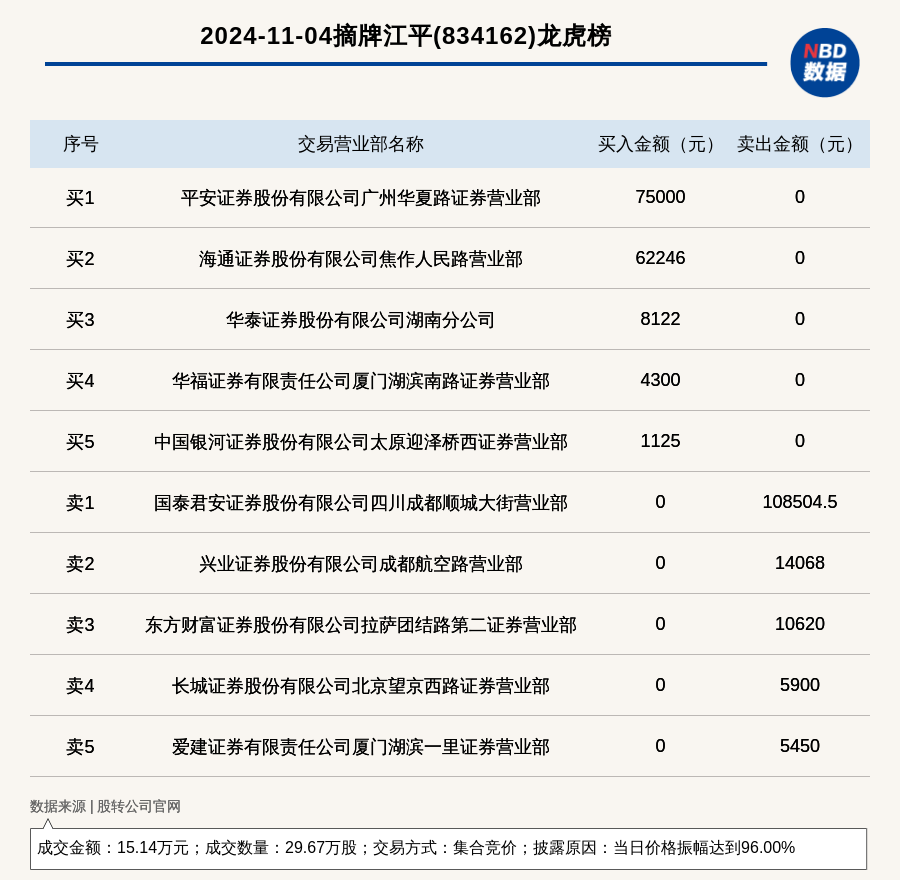 2024-11-04摘牌江平(834162)龙虎榜

NBD 数据

| 序号 | 交易营业部名称 | 买入金额（元） | 卖出金额（元） |
|---|---|---|---|
| 买1 | 平安证券股份有限公司广州华夏路证券营业部 | 75000 | 0 |
| 买2 | 海通证券股份有限公司焦作人民路营业部 | 62246 | 0 |
| 买3 | 华泰证券股份有限公司湖南分公司 | 8122 | 0 |
| 买4 | 华福证券有限责任公司厦门湖滨南路证券营业部 | 4300 | 0 |
| 买5 | 中国银河证券股份有限公司太原迎泽桥西证券营业部 | 1125 | 0 |
| 卖1 | 国泰君安证券股份有限公司四川成都顺城大街营业部 | 0 | 108504.5 |
| 卖2 | 兴业证券股份有限公司成都航空路营业部 | 0 | 14068 |
| 卖3 | 东方财富证券股份有限公司拉萨团结路第二证券营业部 | 0 | 10620 |
| 卖4 | 长城证券股份有限公司北京望京西路证券营业部 | 0 | 5900 |
| 卖5 | 爱建证券有限责任公司厦门湖滨一里证券营业部 | 0 | 5450 |

数据来源 | 股转公司官网

成交金额：15.14万元；成交数量：29.67万股；交易方式：集合竞价；披露原因：当日价格振幅达到96.00%